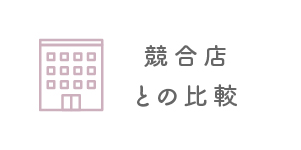 競合店
との比較